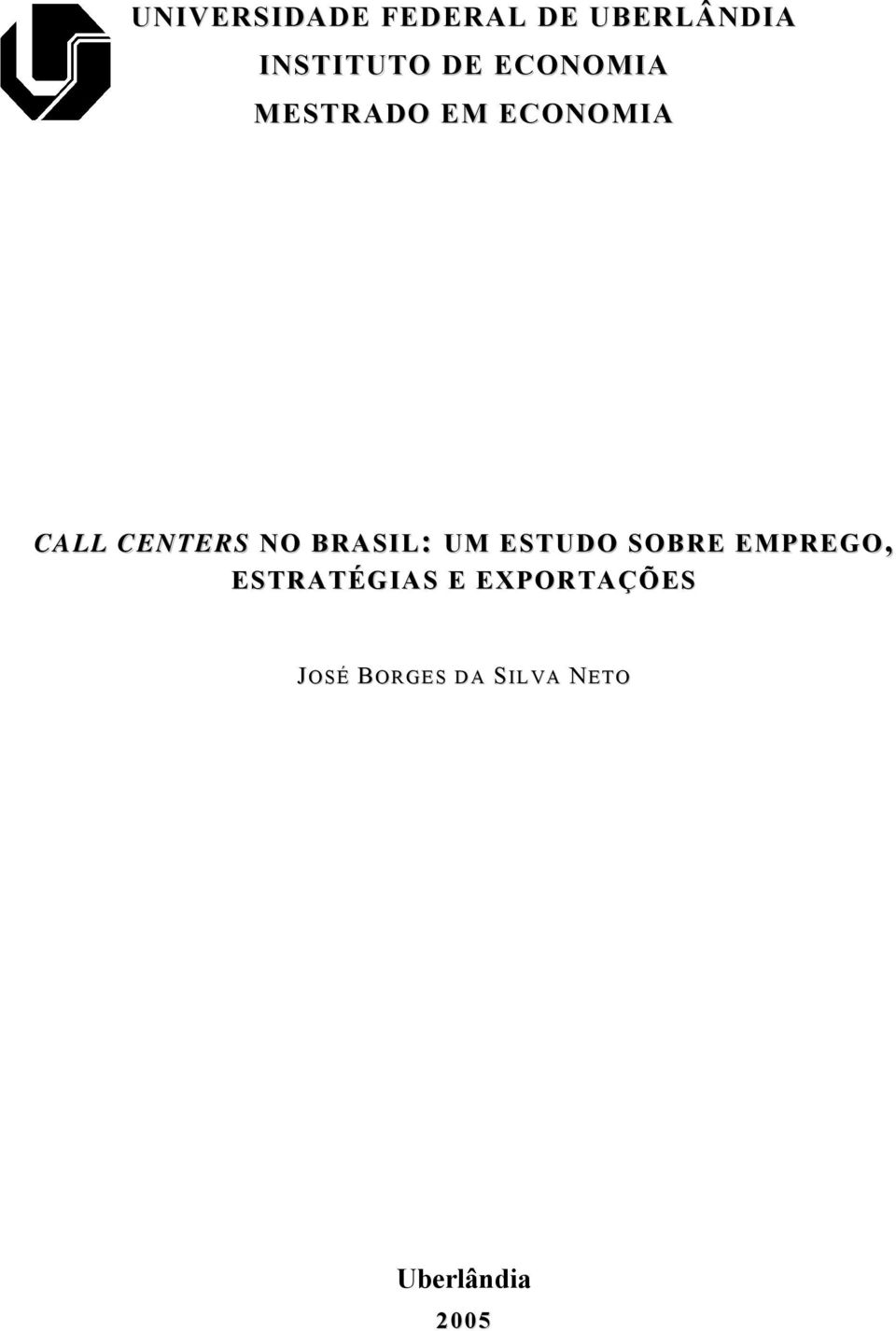 UNIVERSIDADE FEDERAL DE UBERLÂNDIA
INSTITUTO DE ECONOMIA
MESTRADO EM ECONOMIA

CALL CENTERS NO BRASIL: UM ESTUDO SOBRE EMPREGO, ESTRATÉGIAS E EXPORTAÇÕES

JOSÉ BORGES DA SILVA NETO

Uberlândia
2005